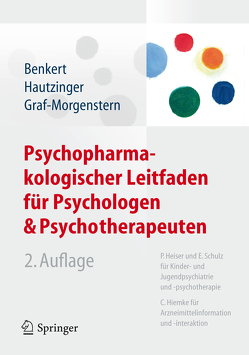 Benkert
Hautzinger
Graf-Morgenstern

Psychopharmakologischer Leitfaden für Psychologen & Psychotherapeuten

2. Auflage

P. Heiser und E. Schulz für Kinder- und Jugendpsychiatrie und -psychotherapie

C. Hiemke für Arzneimittelinformation und -interaktion

Springer